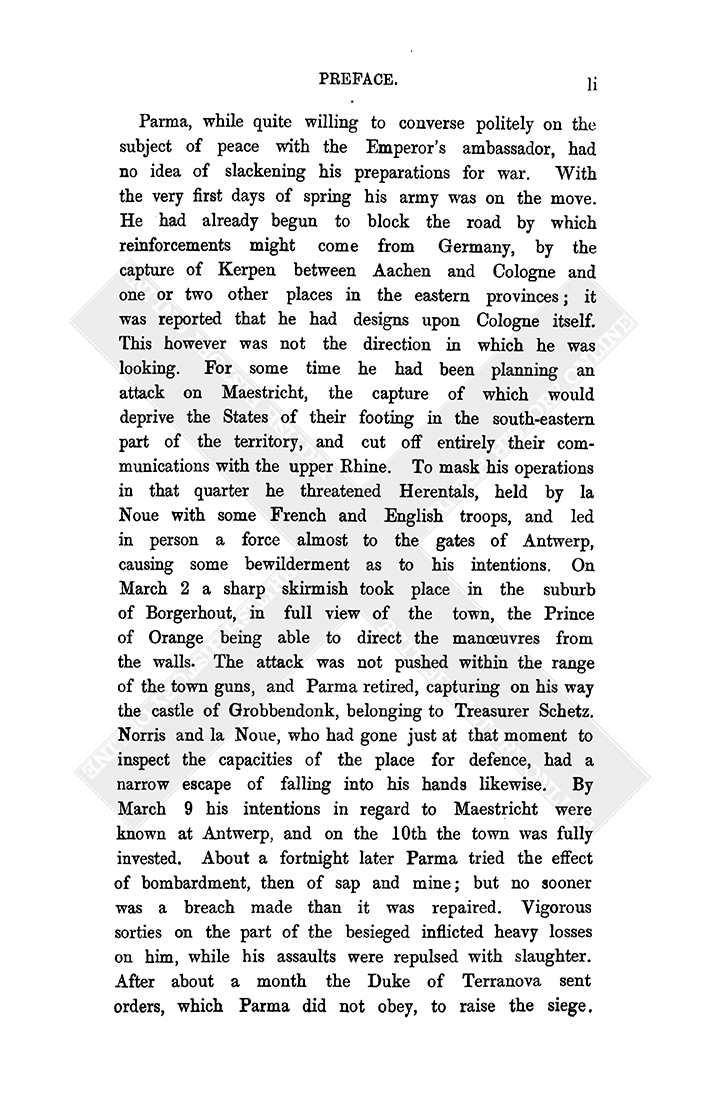 PREFACE. li

Parma, while quite willing to converse politely on the subject of peace with the Emperor's ambassador, had no idea of slackening his preparations for war. With the very first days of spring his army was on the move. He had already begun to block the road by which reinforcements might come from Germany, by the capture of Kerpen between Aachen and Cologne and one or two other places in the eastern provinces; it was reported that he had designs upon Cologne itself. This however was not the direction in which he was looking. For some time he had been planning an attack on Maestricht, the capture of which would deprive the States of their footing in the south-eastern part of the territory, and cut off entirely their communications with the upper Rhine. To mask his operations in that quarter he threatened Herentals, held by la Noue with some French and English troops, and led in person a force almost to the gates of Antwerp, causing some bewilderment as to his intentions. On March 2 a sharp skirmish took place in the suburb of Borgerhout, in full view of the town, the Prince of Orange being able to direct the manœuvres from the walls. The attack was not pushed within the range of the town guns, and Parma retired, capturing on his way the castle of Grobbendonk, belonging to Treasurer Schetz. Norris and la Noue, who had gone just at that moment to inspect the capacities of the place for defence, had a narrow escape of falling into his hands likewise. By March 9 his intentions in regard to Maestricht were known at Antwerp, and on the 10th the town was fully invested. About a fortnight later Parma tried the effect of bombardment, then of sap and mine; but no sooner was a breach made than it was repaired. Vigorous sorties on the part of the besieged inflicted heavy losses on him, while his assaults were repulsed with slaughter. After about a month the Duke of Terranova sent orders, which Parma did not obey, to raise the siege.